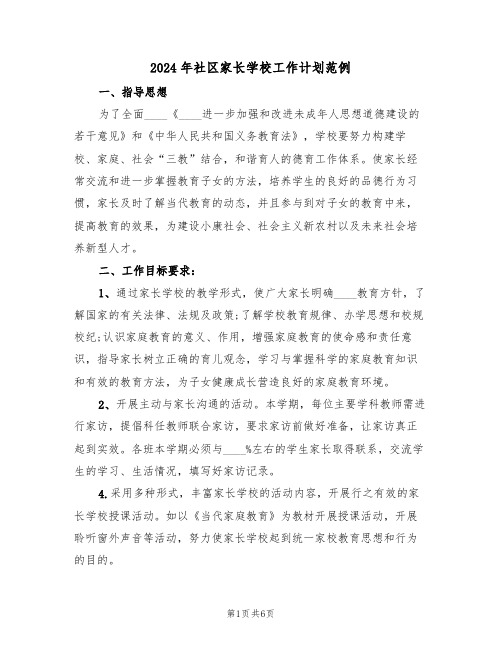 2024 年社区家长学校工作计划范例

一、指导思想

为了全面____《____进一步加强和改进未成年人思想道德建设的若干意见》和《中华人民共和国义务教育法》，学校要努力构建学校、家庭、社会“三教”结合，和谐育人的德育工作体系。使家长经常交流和进一步掌握教育子女的方法，培养学生的良好的品德行为习惯，家长及时了解当代教育的动态，并且参与到对子女的教育中来，提高教育的效果，为建设小康社会、社会主义新农村以及未来社会培养新型人才。

二、工作目标要求：

1、通过家长学校的教学形式，使广大家长明确____教育方针，了解国家的有关法律、法规及政策；了解学校教育规律、办学思想和校规校纪；认识家庭教育的意义、作用，增强家庭教育的使命感和责任意识，指导家长树立正确的育儿观念，学习与掌握科学的家庭教育知识和有效的教育方法，为子女健康成长营造良好的家庭教育环境。

2、开展主动与家长沟通的活动。本学期，每位主要学科教师需进行家访，提倡科任教师联合家访，要求家访前做好准备，让家访真正起到实效。各班本学期必须与____%左右的学生家长取得联系，交流学生的学习、生活情况，填写好家访记录。

4.采用多种形式，丰富家长学校的活动内容，开展行之有效的家长学校授课活动。如以《当代家庭教育》为教材开展授课活动，开展聆听窗外声音等活动，努力使家长学校起到统一家校教育思想和行为的目的。

第1页 共6页